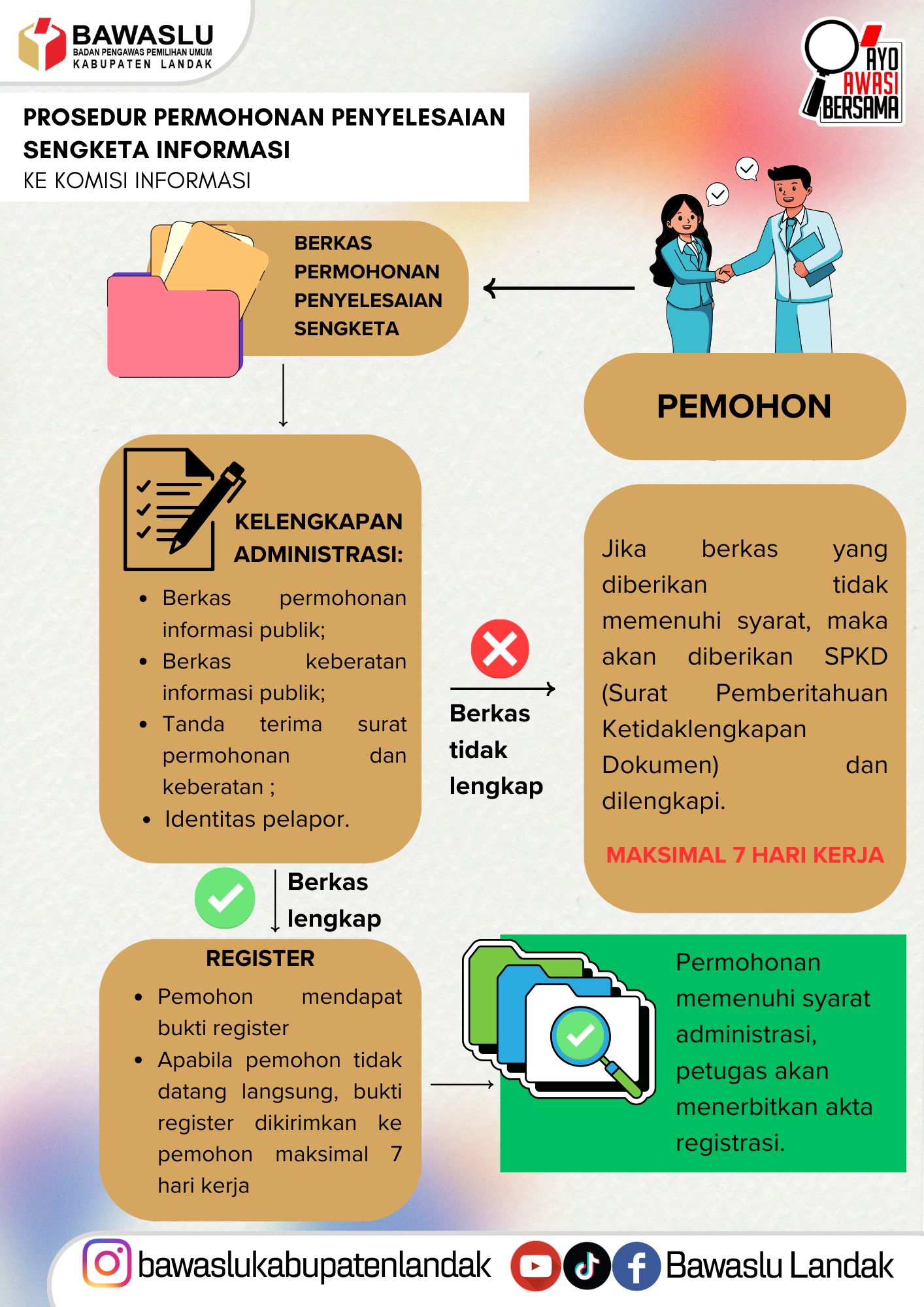 BAWASLU
BADAN PENGAWAS PEMILIHAN UMUM
KABUPATEN LANDAK

AYO AWASI BERSAMA

PROSEDUR PERMOHONAN PENYELESAIAN SENGKETA INFORMASI
KE KOMISI INFORMASI

BERKAS PERMOHONAN PENYELESAIAN SENGKETA

PEMOHON

KELENGKAPAN ADMINISTRASI:

- Berkas permohonan informasi publik;
- Berkas keberatan informasi publik;
- Tanda terima surat permohonan dan keberatan ;
- Identitas pelapor.

Berkas tidak lengkap

Jika berkas yang diberikan tidak memenuhi syarat, maka akan diberikan SPKD (Surat Pemberitahuan Ketidaklengkapan Dokumen) dan dilengkapi.

MAKSIMAL 7 HARI KERJA

Berkas lengkap

REGISTER

- Pemohon mendapat bukti register
- Apabila pemohon tidak datang langsung, bukti register dikirimkan ke pemohon maksimal 7 hari kerja

Permohonan memenuhi syarat administrasi, petugas akan menerbitkan akta registrasi.

bawaslukabupatenlandak
Bawaslu Landak